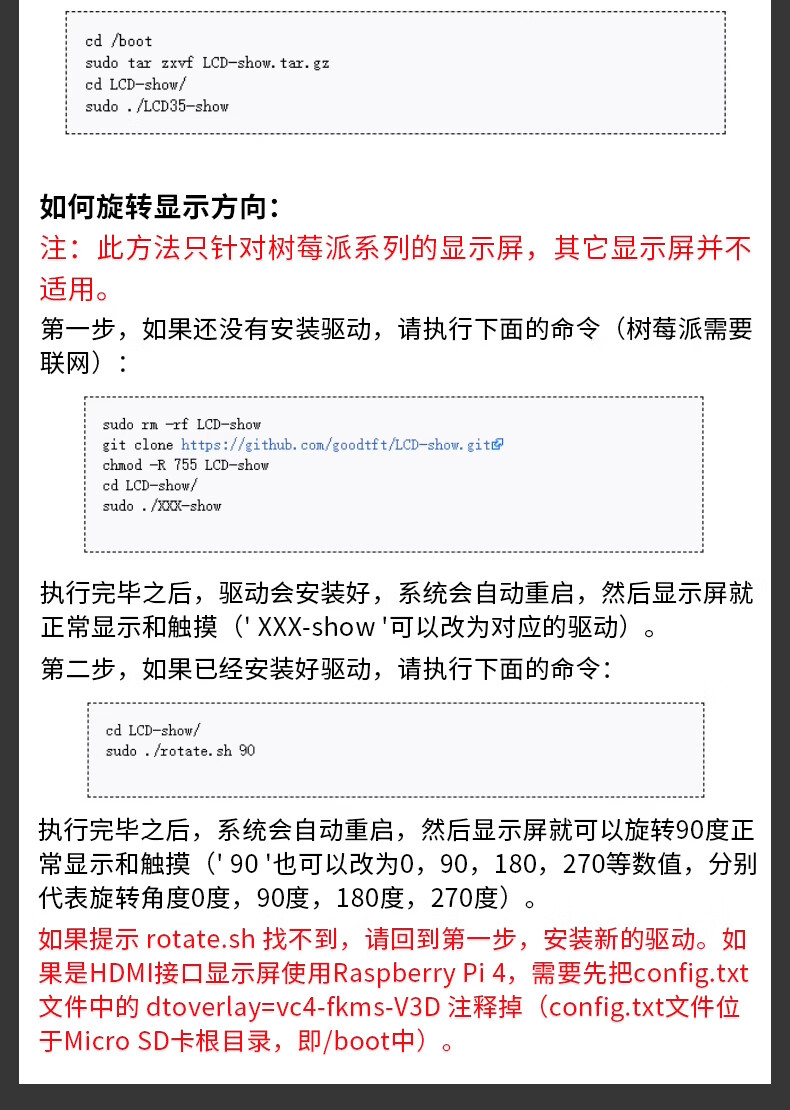 cd /boot
sudo tar zxvf LCD-show.tar.gz
cd LCD-show/
sudo ./LCD35-show

如何旋转显示方向：

注：此方法只针对树莓派系列的显示屏，其它显示屏并不适用。

第一步，如果还没有安装驱动，请执行下面的命令（树莓派需要联网）：

sudo rm -rf LCD-show
git clone https://github.com/goodtft/LCD-show.git
chmod -R 755 LCD-show
cd LCD-show/
sudo ./XXX-show

执行完毕之后，驱动会安装好，系统会自动重启，然后显示屏就正常显示和触摸（' XXX-show '可以改为对应的驱动）。

第二步，如果已经安装好驱动，请执行下面的命令：

cd LCD-show/
sudo ./rotate.sh 90

执行完毕之后，系统会自动重启，然后显示屏就可以旋转90度正常显示和触摸（' 90 '也可以改为0，90，180，270等数值，分别代表旋转角度0度，90度，180度，270度）。

如果提示 rotate.sh 找不到，请回到第一步，安装新的驱动。如果是HDMI接口显示屏使用Raspberry Pi 4，需要先把config.txt文件中的 dtoverlay=vc4-fkms-V3D 注释掉（config.txt文件位于Micro SD卡根目录，即/boot中）。